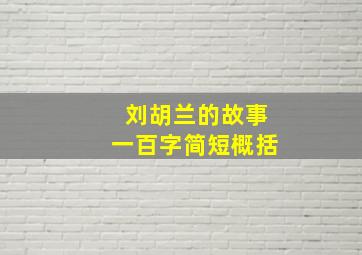 刘胡兰的故事
一百字简短概括